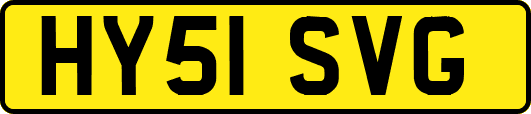 HY51 SVG